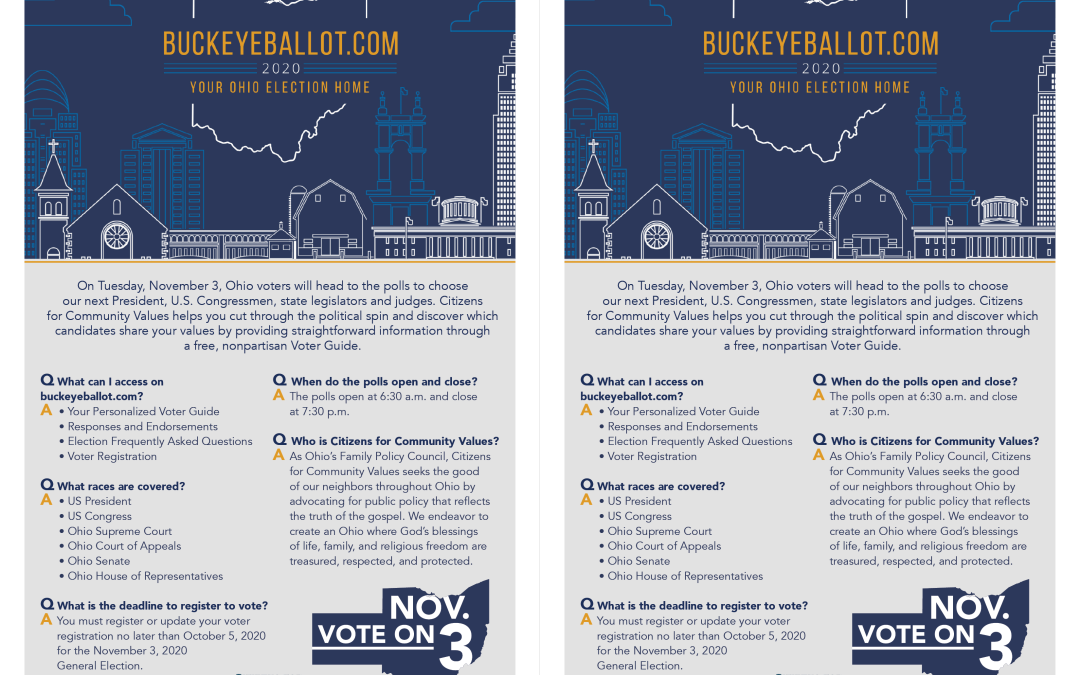 BUCKEYEBALLOT.COM
2020
YOUR OHIO ELECTION HOME

On Tuesday, November 3, Ohio voters will head to the polls to choose our next President, U.S. Congressmen, state legislators and judges. Citizens for Community Values helps you cut through the political spin and discover which candidates share your values by providing straightforward information through a free, nonpartisan Voter Guide.

Q What can I access on buckeyeballot.com?
A • Your Personalized Voter Guide
• Responses and Endorsements
• Election Frequently Asked Questions
• Voter Registration

Q What races are covered?
A • US President
• US Congress
• Ohio Supreme Court
• Ohio Court of Appeals
• Ohio Senate
• Ohio House of Representatives

Q What is the deadline to register to vote?
A You must register or update your voter registration no later than October 5, 2020 for the November 3, 2020 General Election.

Q When do the polls open and close?
A The polls open at 6:30 a.m. and close at 7:30 p.m.

Q Who is Citizens for Community Values?
A As Ohio's Family Policy Council, Citizens for Community Values seeks the good of our neighbors throughout Ohio by advocating for public policy that reflects the truth of the gospel. We endeavor to create an Ohio where God's blessings of life, family, and religious freedom are treasured, respected, and protected.

VOTE ON NOV. 3

BUCKEYEBALLOT.COM
2020
YOUR OHIO ELECTION HOME

On Tuesday, November 3, Ohio voters will head to the polls to choose our next President, U.S. Congressmen, state legislators and judges. Citizens for Community Values helps you cut through the political spin and discover which candidates share your values by providing straightforward information through a free, nonpartisan Voter Guide.

Q What can I access on buckeyeballot.com?
A • Your Personalized Voter Guide
• Responses and Endorsements
• Election Frequently Asked Questions
• Voter Registration

Q What races are covered?
A • US President
• US Congress
• Ohio Supreme Court
• Ohio Court of Appeals
• Ohio Senate
• Ohio House of Representatives

Q What is the deadline to register to vote?
A You must register or update your voter registration no later than October 5, 2020 for the November 3, 2020 General Election.

Q When do the polls open and close?
A The polls open at 6:30 a.m. and close at 7:30 p.m.

Q Who is Citizens for Community Values?
A As Ohio's Family Policy Council, Citizens for Community Values seeks the good of our neighbors throughout Ohio by advocating for public policy that reflects the truth of the gospel. We endeavor to create an Ohio where God's blessings of life, family, and religious freedom are treasured, respected, and protected.

VOTE ON NOV. 3